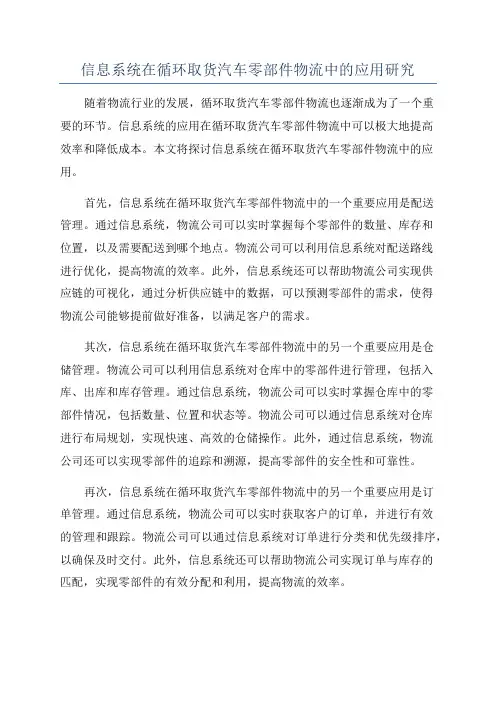 信息系统在循环取货汽车零部件物流中的应用研究

随着物流行业的发展，循环取货汽车零部件物流也逐渐成为了一个重要的环节。信息系统的应用在循环取货汽车零部件物流中可以极大地提高效率和降低成本。本文将探讨信息系统在循环取货汽车零部件物流中的应用。

首先，信息系统在循环取货汽车零部件物流中的一个重要应用是配送管理。通过信息系统，物流公司可以实时掌握每个零部件的数量、库存和位置，以及需要配送到哪个地点。物流公司可以利用信息系统对配送路线进行优化，提高物流的效率。此外，信息系统还可以帮助物流公司实现供应链的可视化，通过分析供应链中的数据，可以预测零部件的需求，使得物流公司能够提前做好准备，以满足客户的需求。

其次，信息系统在循环取货汽车零部件物流中的另一个重要应用是仓储管理。物流公司可以利用信息系统对仓库中的零部件进行管理，包括入库、出库和库存管理。通过信息系统，物流公司可以实时掌握仓库中的零部件情况，包括数量、位置和状态等。物流公司可以通过信息系统对仓库进行布局规划，实现快速、高效的仓储操作。此外，通过信息系统，物流公司还可以实现零部件的追踪和溯源，提高零部件的安全性和可靠性。

再次，信息系统在循环取货汽车零部件物流中的另一个重要应用是订单管理。通过信息系统，物流公司可以实时获取客户的订单，并进行有效的管理和跟踪。物流公司可以通过信息系统对订单进行分类和优先级排序，以确保及时交付。此外，信息系统还可以帮助物流公司实现订单与库存的匹配，实现零部件的有效分配和利用，提高物流的效率。